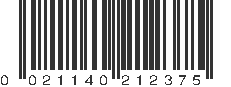 0 021140 212375